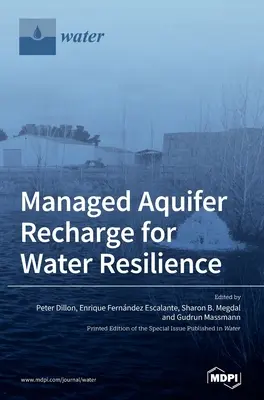 water

Managed Aquifer Recharge for Water Resilience

Edited by
Peter Dillon, Enrique Fernández Escalante, Sharon B. Megdal and Gudrun Massmann

Printed Edition of the Special Issue Published in Water

www.mdpi.com/journal/water

MDPI